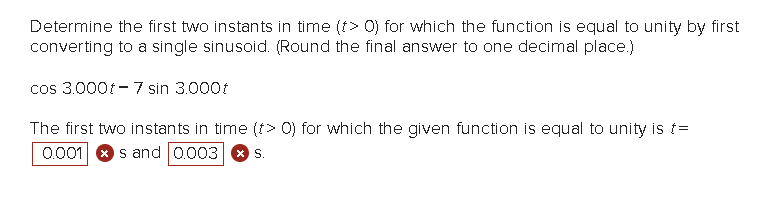 Determine the first two instants in time ($t > 0$) for which the function is equal to unity by first converting to a single sinusoid. (Round the final answer to one decimal place.)

$\cos 3.000t - 7 \sin 3.000t$

The first two instants in time ($t > 0$) for which the given function is equal to unity is $t =$ 0.001 s and 0.003 s.